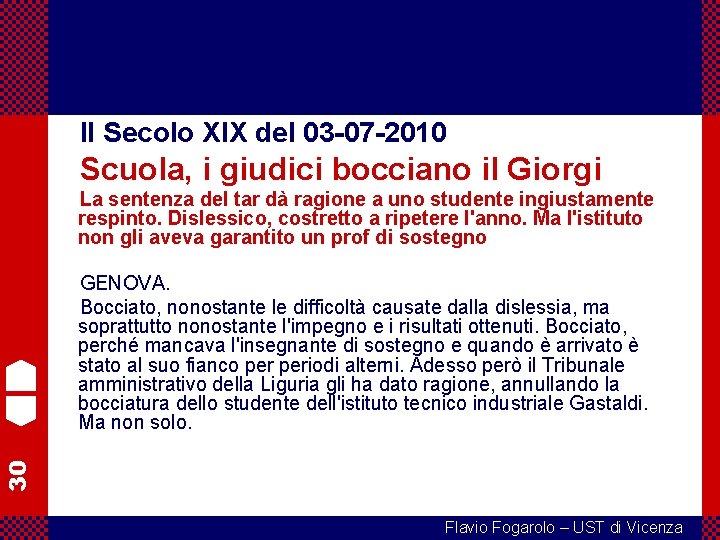 Il Secolo XIX del 03-07-2010

Scuola, i giudici bocciano il Giorgi

La sentenza del tar dà ragione a uno studente ingiustamente respinto. Dislessico, costretto a ripetere l'anno. Ma l'istituto non gli aveva garantito un prof di sostegno

GENOVA.

Bocciato, nonostante le difficoltà causate dalla dislessia, ma soprattutto nonostante l'impegno e i risultati ottenuti. Bocciato, perché mancava l'insegnante di sostegno e quando è arrivato è stato al suo fianco per periodi alterni. Adesso però il Tribunale amministrativo della Liguria gli ha dato ragione, annullando la bocciatura dello studente dell'istituto tecnico industriale Gastaldi. Ma non solo.

30

Flavio Fogarolo – UST di Vicenza